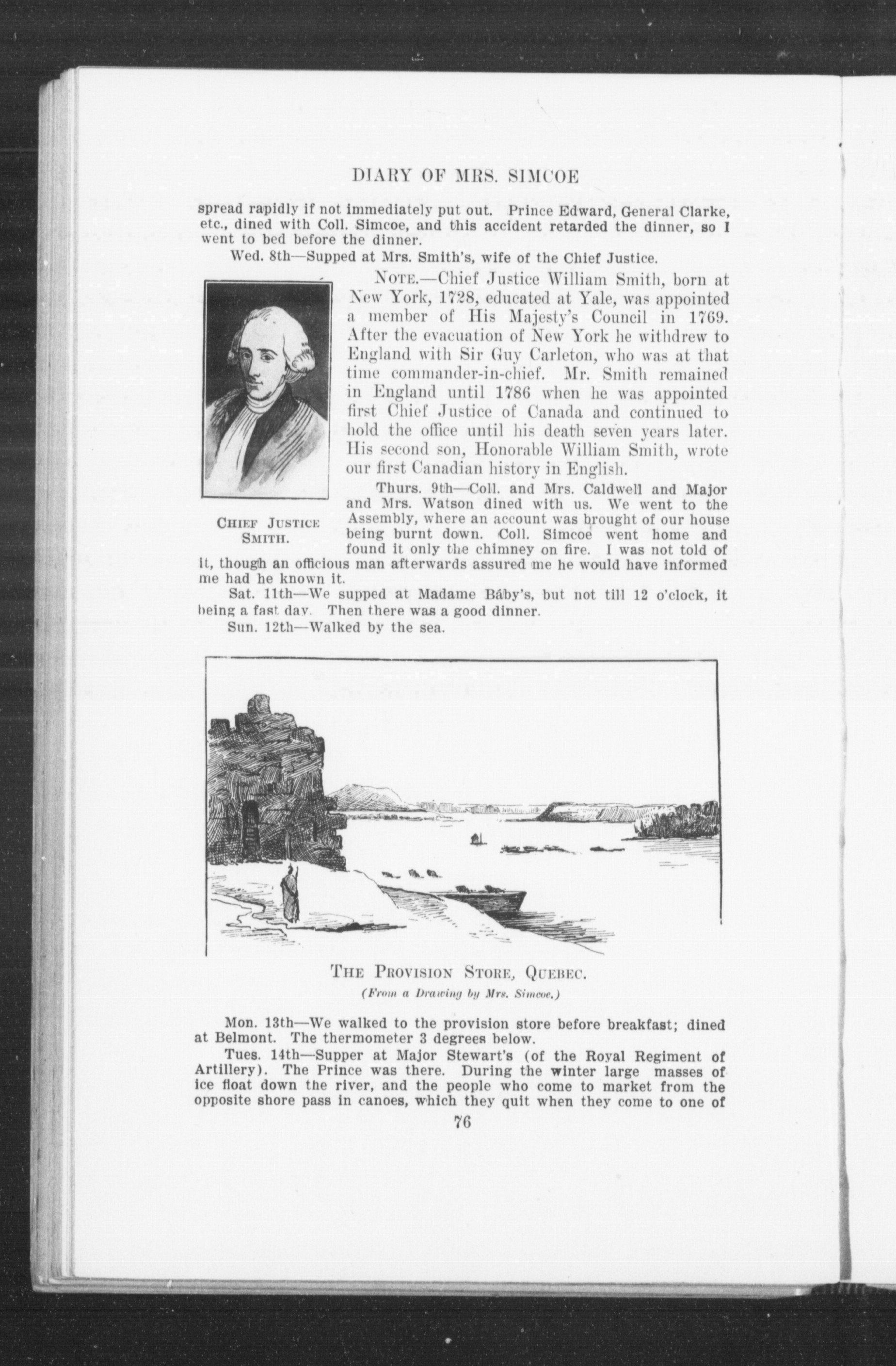 DIARY OF MRS. SIMCOE

spread rapidly if not immediately put out. Prince Edward, General Clarke, etc., dined with Coll. Simcoe, and this accident retarded the dinner, so I went to bed before the dinner.

Wed. 8th—Supped at Mrs. Smith's, wife of the Chief Justice.

NOTE.—Chief Justice William Smith, born at New York, 1728, educated at Yale, was appointed a member of His Majesty's Council in 1769. After the evacuation of New York he withdrew to England with Sir Guy Carleton, who was at that time commander-in-chief. Mr. Smith remained in England until 1786 when he was appointed first Chief Justice of Canada and continued to hold the office until his death seven years later. His second son, Honorable William Smith, wrote our first Canadian history in English.

CHIEF JUSTICE SMITH.

Thurs. 9th—Coll. and Mrs. Caldwell and Major and Mrs. Watson dined with us. We went to the Assembly, where an account was brought of our house being burnt down. Coll. Simcoe went home and found it only the chimney on fire. I was not told of it, though an officious man afterwards assured me he would have informed me had he known it.

Sat. 11th—We supped at Madame Báby's, but not till 12 o'clock, it being a fast day. Then there was a good dinner.

Sun. 12th—Walked by the sea.

THE PROVISION STORE, QUEBEC.
(From a Drawing by Mrs. Simcoe.)

Mon. 13th—We walked to the provision store before breakfast; dined at Belmont. The thermometer 3 degrees below.

Tues. 14th—Supper at Major Stewart's (of the Royal Regiment of Artillery). The Prince was there. During the winter large masses of ice float down the river, and the people who come to market from the opposite shore pass in canoes, which they quit when they come to one of

76